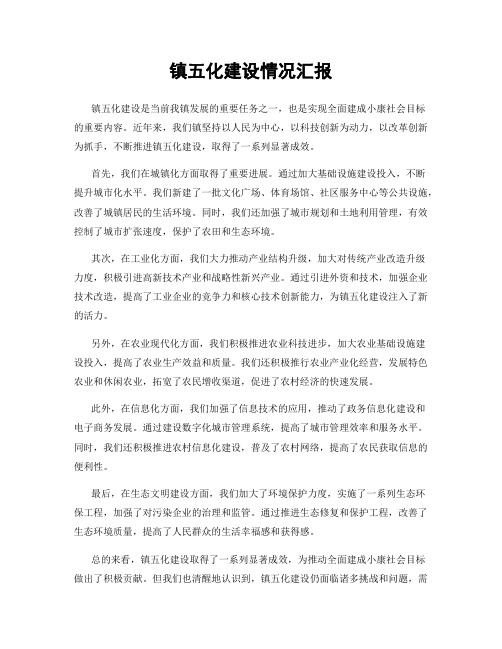 镇五化建设情况汇报

镇五化建设是当前我镇发展的重要任务之一，也是实现全面建成小康社会目标的重要内容。近年来，我们镇坚持以人民为中心，以科技创新为动力，以改革创新为抓手，不断推进镇五化建设，取得了一系列显著成效。

首先，我们在城镇化方面取得了重要进展。通过加大基础设施建设投入，不断提升城市化水平。我们新建了一批文化广场、体育场馆、社区服务中心等公共设施，改善了城镇居民的生活环境。同时，我们还加强了城市规划和土地利用管理，有效控制了城市扩张速度，保护了农田和生态环境。

其次，在工业化方面，我们大力推动产业结构升级，加大对传统产业改造升级力度，积极引进高新技术产业和战略性新兴产业。通过引进外资和技术，加强企业技术改造，提高了工业企业的竞争力和核心技术创新能力，为镇五化建设注入了新的活力。

另外，在农业现代化方面，我们积极推进农业科技进步，加大农业基础设施建设投入，提高了农业生产效益和质量。我们还积极推行农业产业化经营，发展特色农业和休闲农业，拓宽了农民增收渠道，促进了农村经济的快速发展。

此外，在信息化方面，我们加强了信息技术的应用，推动了政务信息化建设和电子商务发展。通过建设数字化城市管理系统，提高了城市管理效率和服务水平。同时，我们还积极推进农村信息化建设，普及了农村网络，提高了农民获取信息的便利性。

最后，在生态文明建设方面，我们加大了环境保护力度，实施了一系列生态环保工程，加强了对污染企业的治理和监管。通过推进生态修复和保护工程，改善了生态环境质量，提高了人民群众的生活幸福感和获得感。

总的来看，镇五化建设取得了一系列显著成效，为推动全面建成小康社会目标做出了积极贡献。但我们也清醒地认识到，镇五化建设仍面临诸多挑战和问题，需